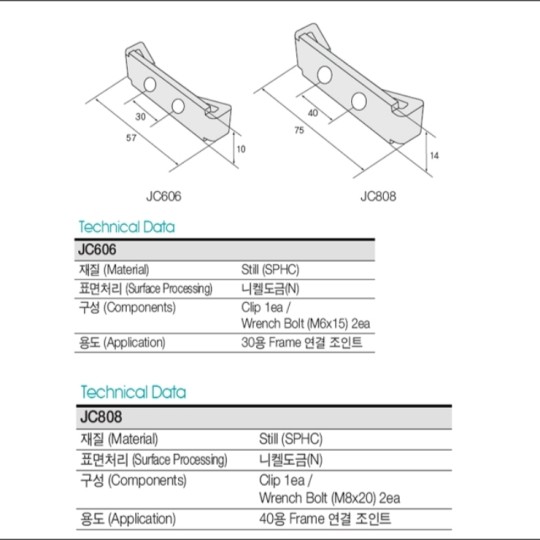 30
57
10
JC606

40
75
14
JC808

Technical Data

| JC606 | |
|---|---|
| 재질 (Material) | Still (SPHC) |
| 표면처리 (Surface Processing) | 니켈도금(N) |
| 구성 (Components) | Clip 1ea / Wrench Bolt (M6x15) 2ea |
| 용도 (Application) | 30용 Frame 연결 조인트 |

Technical Data

| JC808 | |
|---|---|
| 재질 (Material) | Still (SPHC) |
| 표면처리 (Surface Processing) | 니켈도금(N) |
| 구성 (Components) | Clip 1ea / Wrench Bolt (M8x20) 2ea |
| 용도 (Application) | 40용 Frame 연결 조인트 |